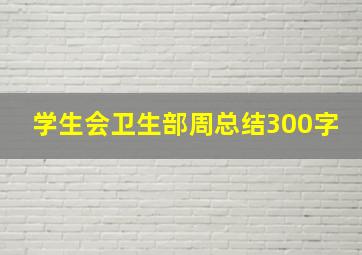 学生会卫生部周总结300字